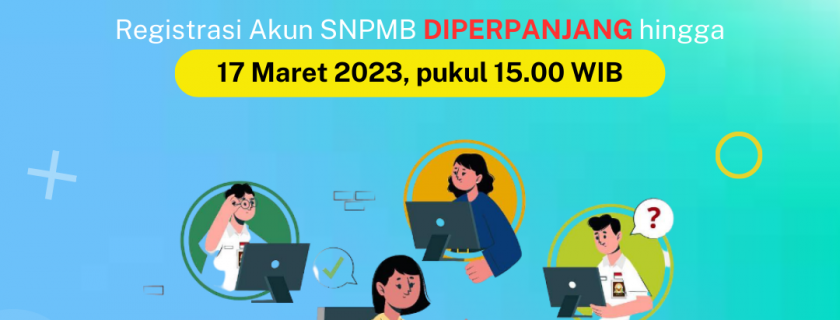 Registrasi Akun SNPMB DIPERPANJANG hingga

17 Maret 2023, pukul 15.00 WIB

?